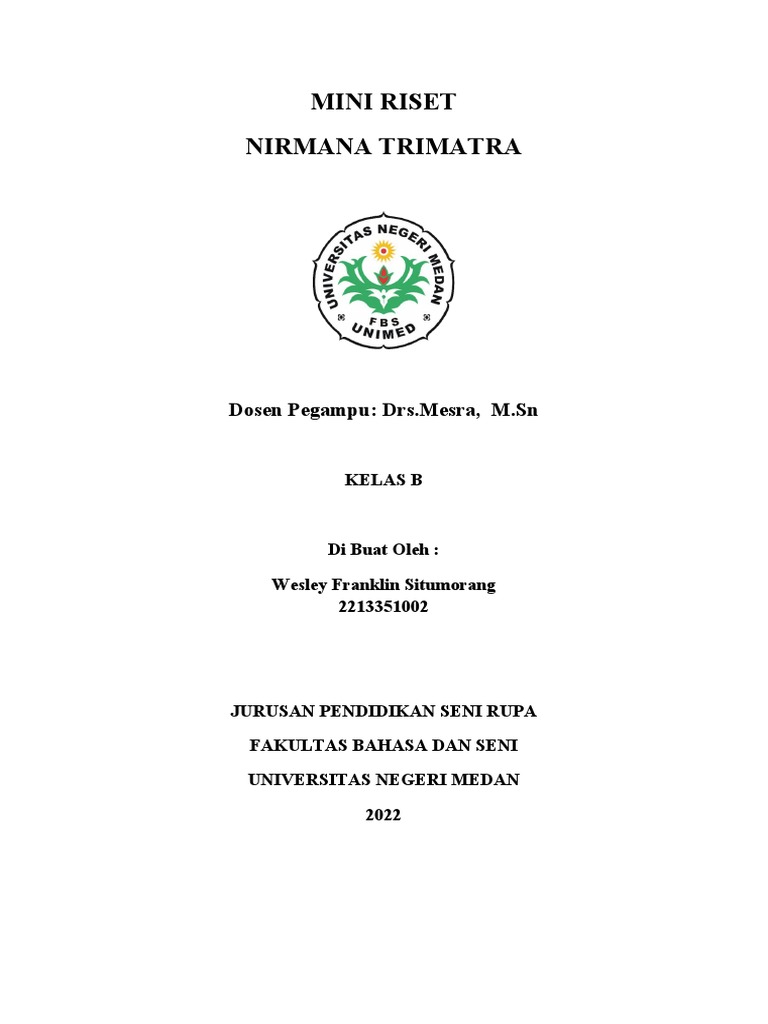 MINI RISET

NIRMANA TRIMATRA

UNIVERSITAS NEGERI MEDAN
FBS
UNIMED

Dosen Pegampu: Drs.Mesra, M.Sn

KELAS B

Di Buat Oleh :

Wesley Franklin Situmorang
2213351002

JURUSAN PENDIDIKAN SENI RUPA

FAKULTAS BAHASA DAN SENI

UNIVERSITAS NEGERI MEDAN

2022